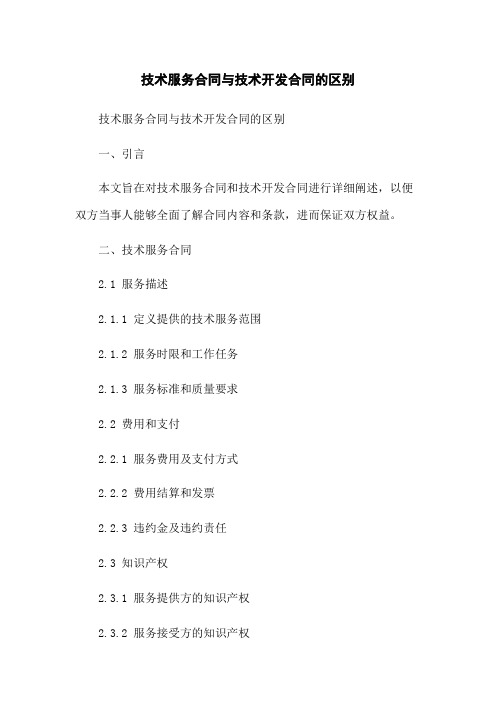 技术服务合同与技术开发合同的区别

技术服务合同与技术开发合同的区别

一、引言

本文旨在对技术服务合同和技术开发合同进行详细阐述，以便双方当事人能够全面了解合同内容和条款，进而保证双方权益。

二、技术服务合同

2.1 服务描述

2.1.1 定义提供的技术服务范围

2.1.2 服务时限和工作任务

2.1.3 服务标准和质量要求

2.2 费用和支付

2.2.1 服务费用及支付方式

2.2.2 费用结算和发票

2.2.3 违约金及违约责任

2.3 知识产权

2.3.1 服务提供方的知识产权

2.3.2 服务接受方的知识产权